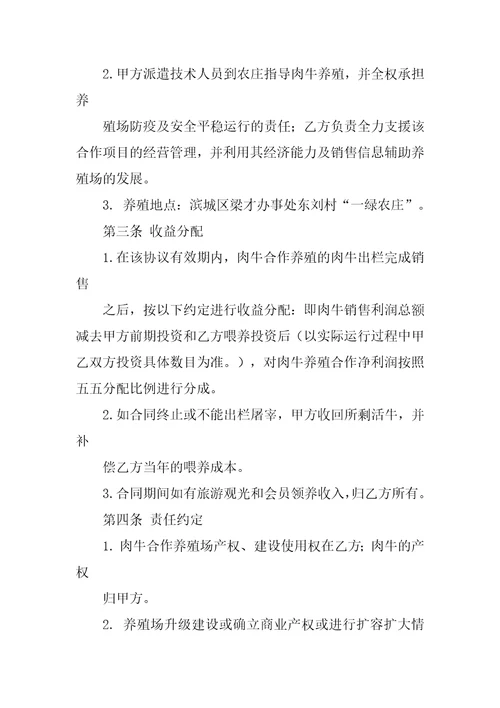 2.甲方派遣技术人员到农庄指导肉牛养殖，并全权承担养

殖场防疫及安全平稳运行的责任；乙方负责全力支援该合作项目的经营管理，并利用其经济能力及销售信息辅助养殖场的发展。

3. 养殖地点：滨城区梁才办事处东刘村“一绿农庄”。

第三条 收益分配

1.在该协议有效期内，肉牛合作养殖的肉牛出栏完成销售

之后，按以下约定进行收益分配：即肉牛销售利润总额减去甲方前期投资和乙方喂养投资后（以实际运行过程中甲乙双方投资具体数目为准。），对肉牛养殖合作净利润按照五五分配比例进行分成。

2.如合同终止或不能出栏屠宰，甲方收回所剩活牛，并补

偿乙方当年的喂养成本。

3.合同期间如有旅游观光和会员领养收入，归乙方所有。

第四条 责任约定

1. 肉牛合作养殖场产权、建设使用权在乙方；肉牛的产权

归甲方。

2. 养殖场升级建设或确立商业产权或进行扩容扩大情